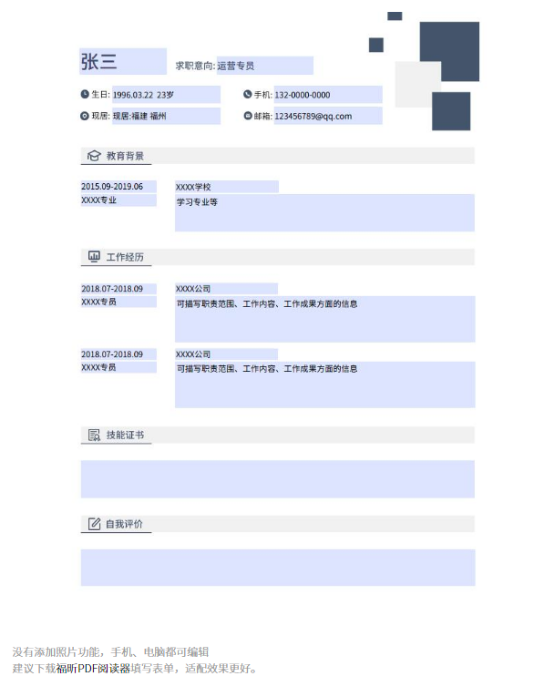 张三

求职意向: 运营专员

生日: 1996.03.22 23岁

手机: 132-0000-0000

现居: 现居:福建 福州

邮箱: 123456789@qq.com

教育背景

2015.09-2019.06

XXXX专业

XXXX学校

学习专业等

工作经历

2018.07-2018.09

XXXX专员

XXXX公司

可描写职责范围、工作内容、工作成果方面的信息

2018.07-2018.09

XXXX专员

XXXX公司

可描写职责范围、工作内容、工作成果方面的信息

技能证书

自我评价

没有添加照片功能，手机、电脑都可编辑
建议下载福昕PDF阅读器填写表单，适配效果更好。